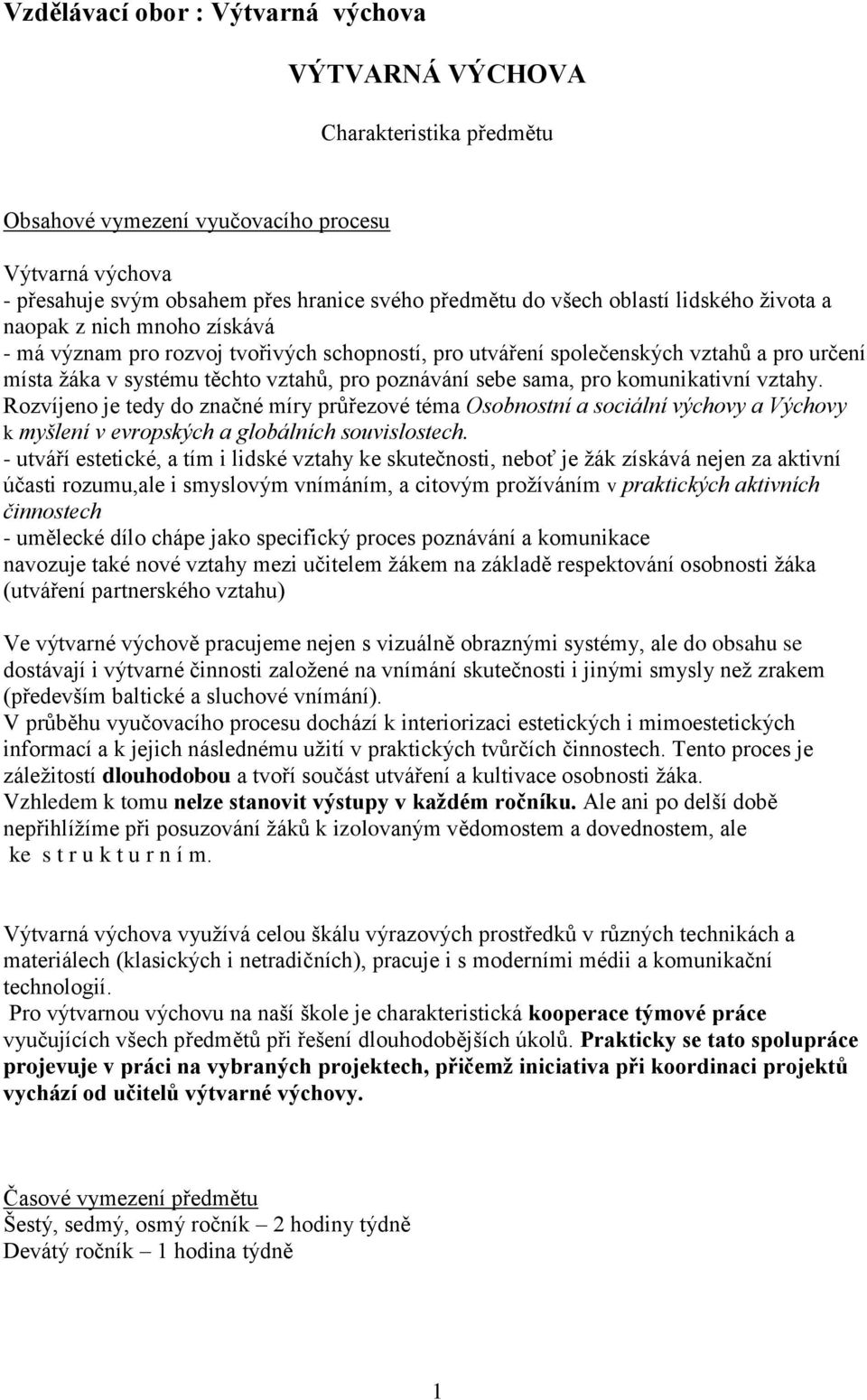 Vzdělávací obor : Výtvarná výchova

VÝTVARNÁ VÝCHOVA

Charakteristika předmětu

Obsahové vymezení vyučovacího procesu

Výtvarná výchova
- přesahuje svým obsahem přes hranice svého předmětu do všech oblastí lidského života a naopak z nich mnoho získává
- má význam pro rozvoj tvořivých schopností, pro utváření společenských vztahů a pro určení místa žáka v systému těchto vztahů, pro poznávání sebe sama, pro komunikativní vztahy. Rozvíjeno je tedy do značné míry průřezové téma Osobnostní a sociální výchovy a Výchovy k myšlení v evropských a globálních souvislostech.
- utváří estetické, a tím i lidské vztahy ke skutečnosti, neboť je žák získává nejen za aktivní účasti rozumu,ale i smyslovým vnímáním, a citovým prožíváním v praktických aktivních činnostech
- umělecké dílo chápe jako specifický proces poznávání a komunikace
navozuje také nové vztahy mezi učitelem žákem na základě respektování osobnosti žáka (utváření partnerského vztahu)

Ve výtvarné výchově pracujeme nejen s vizuálně obraznými systémy, ale do obsahu se dostávají i výtvarné činnosti založené na vnímání skutečnosti i jinými smysly než zrakem (především baltické a sluchové vnímání).
V průběhu vyučovacího procesu dochází k interiorizaci estetických i mimoestetických informací a k jejich následnému užití v praktických tvůrčích činnostech. Tento proces je záležitostí dlouhodobou a tvoří součást utváření a kultivace osobnosti žáka.
Vzhledem k tomu nelze stanovit výstupy v každém ročníku. Ale ani po delší době nepřihlížíme při posuzování žáků k izolovaným vědomostem a dovednostem, ale ke s t r u k t u r n í m.

Výtvarná výchova využívá celou škálu výrazových prostředků v různých technikách a materiálech (klasických i netradičních), pracuje i s moderními médii a komunikační technologií.
Pro výtvarnou výchovu na naší škole je charakteristická kooperace týmové práce vyučujících všech předmětů při řešení dlouhodobějších úkolů. Prakticky se tato spolupráce projevuje v práci na vybraných projektech, přičemž iniciativa při koordinaci projektů vychází od učitelů výtvarné výchovy.

Časové vymezení předmětu
Šestý, sedmý, osmý ročník – 2 hodiny týdně
Devátý ročník – 1 hodina týdně

1